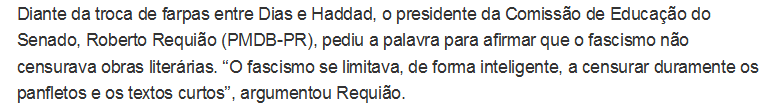 Diante da troca de farpas entre Dias e Haddad, o presidente da Comissão de Educação do Senado, Roberto Requião (PMDB-PR), pediu a palavra para afirmar que o fascismo não censurava obras literárias. “O fascismo se limitava, de forma inteligente, a censurar duramente os panfletos e os textos curtos”, argumentou Requião.